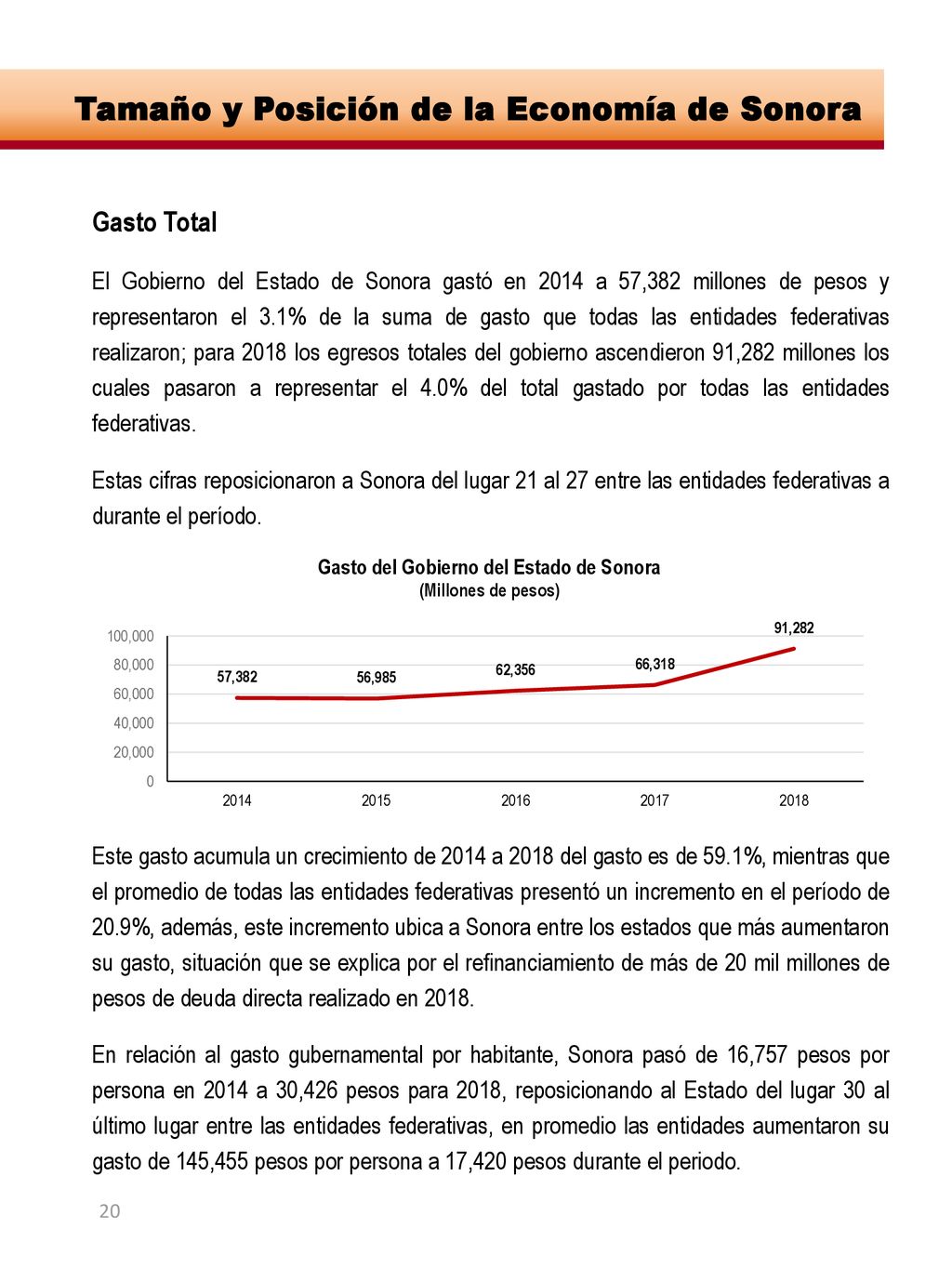 Tamaño y Posición de la Economía de Sonora

Gasto Total

El Gobierno del Estado de Sonora gastó en 2014 a 57,382 millones de pesos y representaron el 3.1% de la suma de gasto que todas las entidades federativas realizaron; para 2018 los egresos totales del gobierno ascendieron 91,282 millones los cuales pasaron a representar el 4.0% del total gastado por todas las entidades federativas.

Estas cifras reposicionaron a Sonora del lugar 21 al 27 entre las entidades federativas a durante el período.

Gasto del Gobierno del Estado de Sonora
(Millones de pesos)

100,000
80,000
60,000
40,000
20,000
0

57,382
56,985
62,356
66,318
91,282

2014
2015
2016
2017
2018

Este gasto acumula un crecimiento de 2014 a 2018 del gasto es de 59.1%, mientras que el promedio de todas las entidades federativas presentó un incremento en el período de 20.9%, además, este incremento ubica a Sonora entre los estados que más aumentaron su gasto, situación que se explica por el refinanciamiento de más de 20 mil millones de pesos de deuda directa realizado en 2018.

En relación al gasto gubernamental por habitante, Sonora pasó de 16,757 pesos por persona en 2014 a 30,426 pesos para 2018, reposicionando al Estado del lugar 30 al último lugar entre las entidades federativas, en promedio las entidades aumentaron su gasto de 145,455 pesos por persona a 17,420 pesos durante el periodo.

20